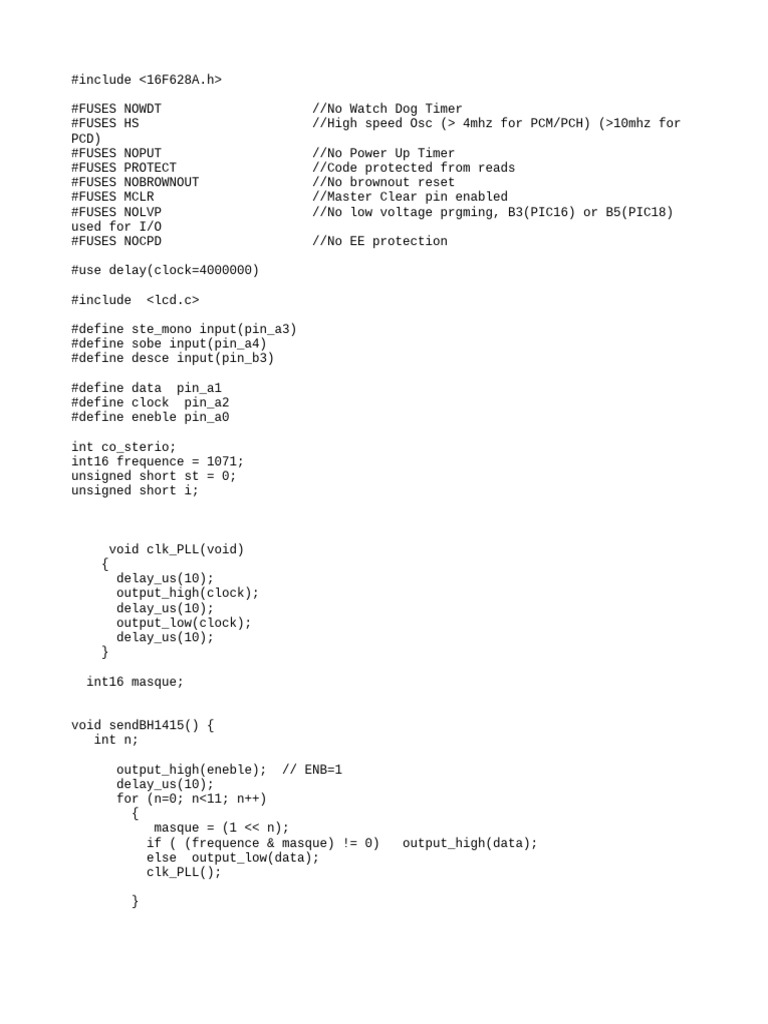 #include <16F628A.h>

#FUSES NOWDT //No Watch Dog Timer
#FUSES HS //High speed Osc (> 4mhz for PCM/PCH) (>10mhz for PCD)
#FUSES NOPUT //No Power Up Timer
#FUSES PROTECT //Code protected from reads
#FUSES NOBROWNOUT //No brownout reset
#FUSES MCLR //Master Clear pin enabled
#FUSES NOLVP //No low voltage prgming, B3(PIC16) or B5(PIC18) used for I/O
#FUSES NOCPD //No EE protection

#use delay(clock=4000000)

#include <lcd.c>

#define ste_mono input(pin_a3)
#define sobe input(pin_a4)
#define desce input(pin_b3)

#define data pin_a1
#define clock pin_a2
#define eneble pin_a0

int co_sterio;
int16 frequence = 1071;
unsigned short st = 0;
unsigned short i;

void clk_PLL(void)
{
delay_us(10);
output_high(clock);
delay_us(10);
output_low(clock);
delay_us(10);
}

int16 masque;

void sendBH1415() {
int n;

output_high(eneble); // ENB=1
delay_us(10);
for (n=0; n<11; n++)
{
masque = (1 << n);
if ( (frequence & masque) != 0) output_high(data);
else output_low(data);
clk_PLL();

}